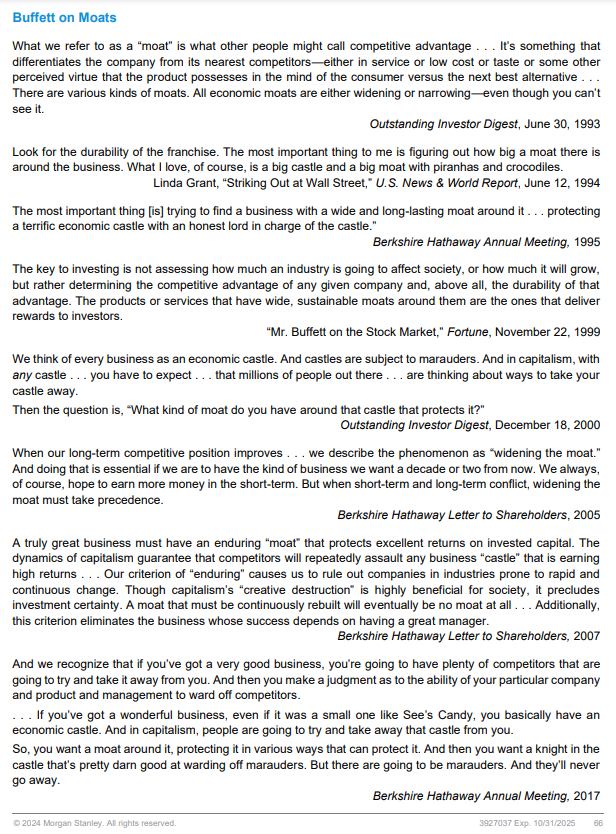 Buffett on Moats

What we refer to as a "moat" is what other people might call competitive advantage . . . It's something that differentiates the company from its nearest competitors—either in service or low cost or taste or some other perceived virtue that the product possesses in the mind of the consumer versus the next best alternative . . . There are various kinds of moats. All economic moats are either widening or narrowing—even though you can't see it.

Outstanding Investor Digest, June 30, 1993

Look for the durability of the franchise. The most important thing to me is figuring out how big a moat there is around the business. What I love, of course, is a big castle and a big moat with piranhas and crocodiles.

Linda Grant, "Striking Out at Wall Street," U.S. News & World Report, June 12, 1994

The most important thing [is] trying to find a business with a wide and long-lasting moat around it . . . protecting a terrific economic castle with an honest lord in charge of the castle."

Berkshire Hathaway Annual Meeting, 1995

The key to investing is not assessing how much an industry is going to affect society, or how much it will grow, but rather determining the competitive advantage of any given company and, above all, the durability of that advantage. The products or services that have wide, sustainable moats around them are the ones that deliver rewards to investors.

"Mr. Buffett on the Stock Market," Fortune, November 22, 1999

We think of every business as an economic castle. And castles are subject to marauders. And in capitalism, with any castle . . . you have to expect . . . that millions of people out there . . . are thinking about ways to take your castle away.

Then the question is, "What kind of moat do you have around that castle that protects it?"

Outstanding Investor Digest, December 18, 2000

When our long-term competitive position improves . . . we describe the phenomenon as "widening the moat." And doing that is essential if we are to have the kind of business we want a decade or two from now. We always, of course, hope to earn more money in the short-term. But when short-term and long-term conflict, widening the moat must take precedence.

Berkshire Hathaway Letter to Shareholders, 2005

A truly great business must have an enduring "moat" that protects excellent returns on invested capital. The dynamics of capitalism guarantee that competitors will repeatedly assault any business "castle" that is earning high returns . . . Our criterion of "enduring" causes us to rule out companies in industries prone to rapid and continuous change. Though capitalism's "creative destruction" is highly beneficial for society, it precludes investment certainty. A moat that must be continuously rebuilt will eventually be no moat at all . . . Additionally, this criterion eliminates the business whose success depends on having a great manager.

Berkshire Hathaway Letter to Shareholders, 2007

And we recognize that if you've got a very good business, you're going to have plenty of competitors that are going to try and take it away from you. And then you make a judgment as to the ability of your particular company and product and management to ward off competitors.

. . . If you've got a wonderful business, even if it was a small one like See's Candy, you basically have an economic castle. And in capitalism, people are going to try and take away that castle from you.

So, you want a moat around it, protecting it in various ways that can protect it. And then you want a knight in the castle that's pretty darn good at warding off marauders. But there are going to be marauders. And they'll never go away.

Berkshire Hathaway Annual Meeting, 2017

© 2024 Morgan Stanley. All rights reserved.

3927037 Exp. 10/31/2025

66